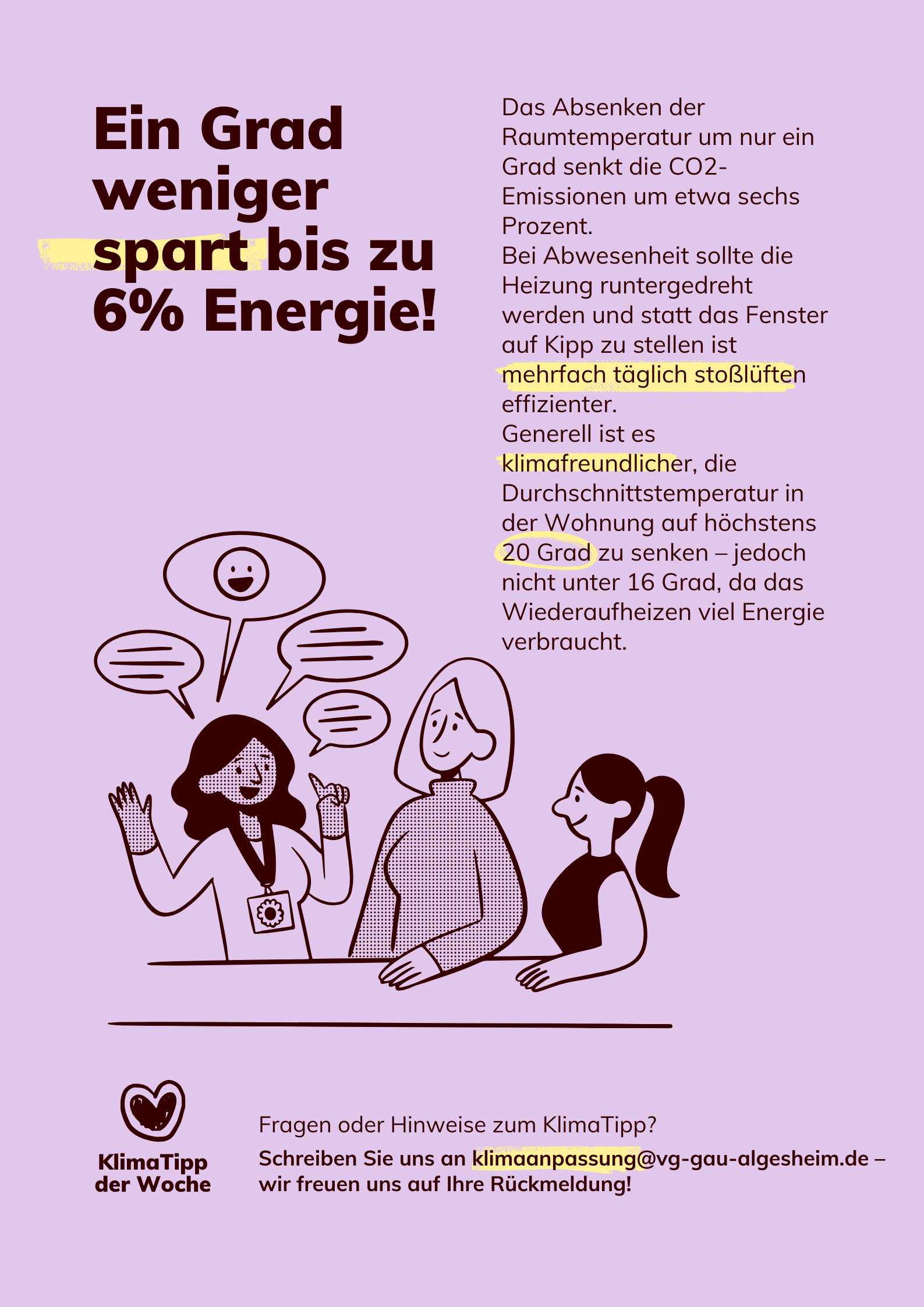 Ein Grad weniger spart bis zu 6% Energie!

Das Absenken der Raumtemperatur um nur ein Grad senkt die CO2-Emissionen um etwa sechs Prozent.
Bei Abwesenheit sollte die Heizung runtergedreht werden und statt das Fenster auf Kipp zu stellen ist mehrfach täglich stoßlüften effizienter.
Generell ist es klimafreundlicher, die Durchschnittstemperatur in der Wohnung auf höchstens 20 Grad zu senken – jedoch nicht unter 16 Grad, da das Wiederaufheizen viel Energie verbraucht.

KlimaTipp der Woche

Fragen oder Hinweise zum KlimaTipp?
Schreiben Sie uns an klimaanpassung@vg-gau-algesheim.de – wir freuen uns auf Ihre Rückmeldung!